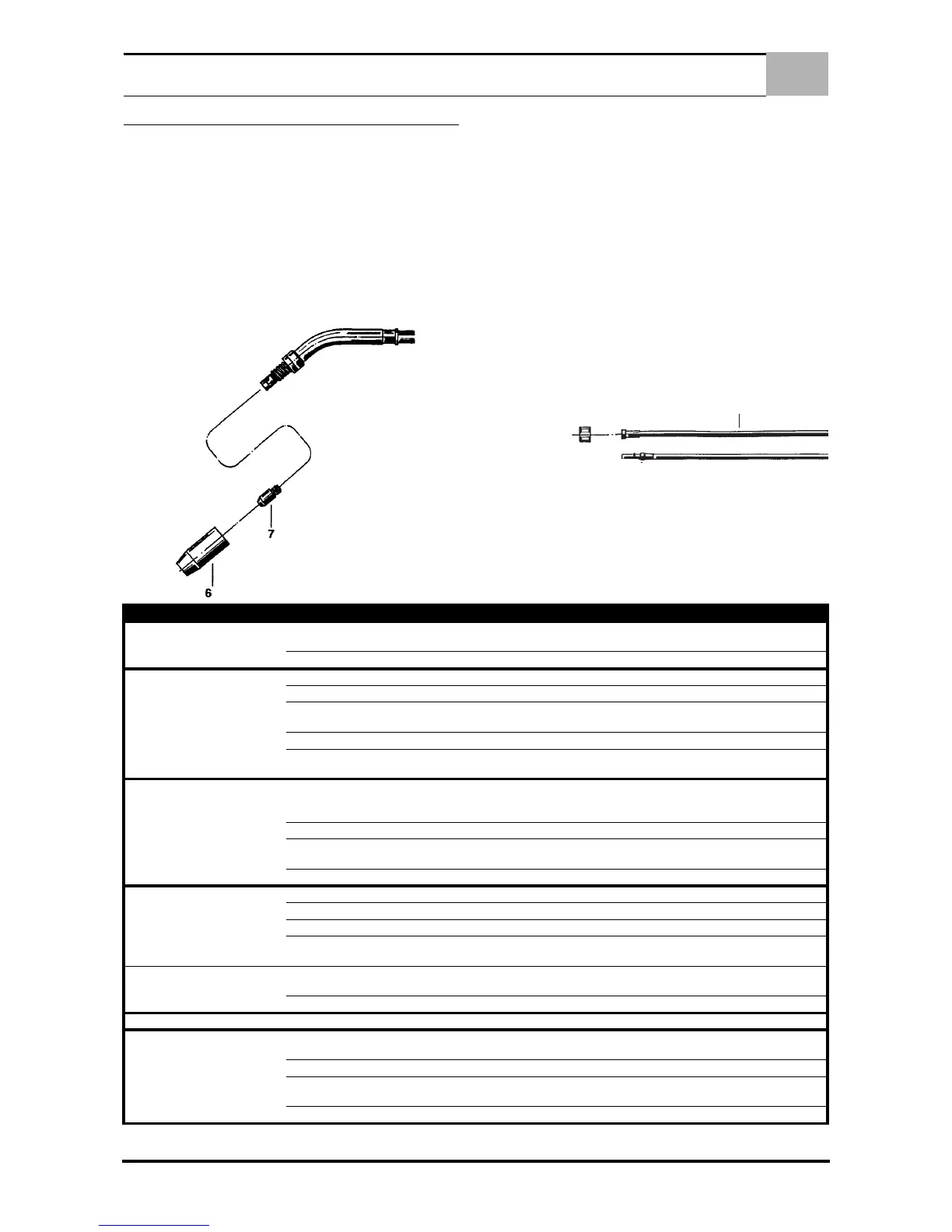 7

6